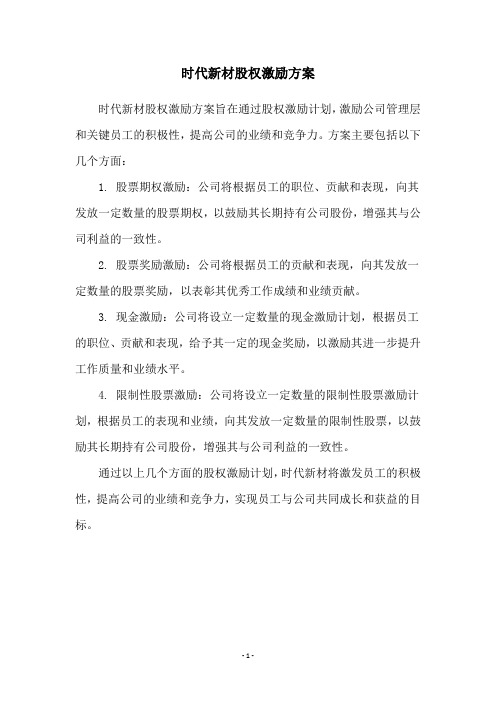 时代新材股权激励方案

时代新材股权激励方案旨在通过股权激励计划，激励公司管理层和关键员工的积极性，提高公司的业绩和竞争力。方案主要包括以下几个方面：

1. 股票期权激励：公司将根据员工的职位、贡献和表现，向其发放一定数量的股票期权，以鼓励其长期持有公司股份，增强其与公司利益的一致性。

2. 股票奖励激励：公司将根据员工的贡献和表现，向其发放一定数量的股票奖励，以表彰其优秀工作成绩和业绩贡献。

3. 现金激励：公司将设立一定数量的现金激励计划，根据员工的职位、贡献和表现，给予其一定的现金奖励，以激励其进一步提升工作质量和业绩水平。

4. 限制性股票激励：公司将设立一定数量的限制性股票激励计划，根据员工的表现和业绩，向其发放一定数量的限制性股票，以鼓励其长期持有公司股份，增强其与公司利益的一致性。

通过以上几个方面的股权激励计划，时代新材将激发员工的积极性，提高公司的业绩和竞争力，实现员工与公司共同成长和获益的目标。

- 1 -